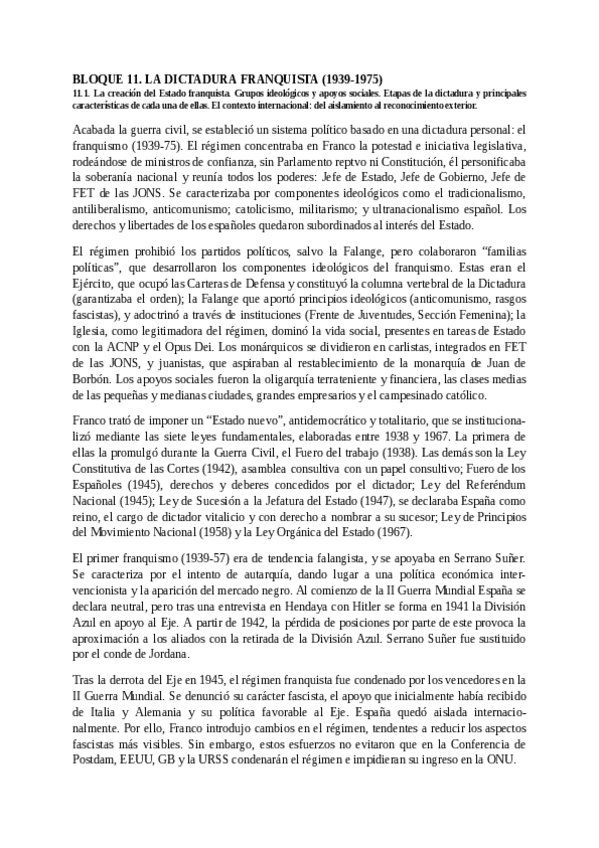 BLOQUE 11. LA DICTADURA FRANQUISTA (1939-1975)
11.1. La creación del Estado franquista. Grupos ideológicos y apoyos sociales. Etapas de la dictadura y principales características de cada una de ellas. El contexto internacional: del aislamiento al reconocimiento exterior.

Acabada la guerra civil, se estableció un sistema político basado en una dictadura personal: el franquismo (1939-75). El régimen concentraba en Franco la potestad e iniciativa legislativa, rodeándose de ministros de confianza, sin Parlamento reptvo ni Constitución, él personificaba la soberanía nacional y reunía todos los poderes: Jefe de Estado, Jefe de Gobierno, Jefe de FET de las JONS. Se caracterizaba por componentes ideológicos como el tradicionalismo, antiliberalismo, anticomunismo; catolicismo, militarismo; y ultranacionalismo español. Los derechos y libertades de los españoles quedaron subordinados al interés del Estado.

El régimen prohibió los partidos políticos, salvo la Falange, pero colaboraron "familias políticas", que desarrollaron los componentes ideológicos del franquismo. Estas eran el Ejército, que ocupó las Carteras de Defensa y constituyó la columna vertebral de la Dictadura (garantizaba el orden); la Falange que aportó principios ideológicos (anticomunismo, rasgos fascistas), y adoctrinó a través de instituciones (Frente de Juventudes, Sección Femenina); la Iglesia, como legitimadora del régimen, dominó la vida social, presentes en tareas de Estado con la ACNP y el Opus Dei. Los monárquicos se dividieron en carlistas, integrados en FET de las JONS, y juanistas, que aspiraban al restablecimiento de la monarquía de Juan de Borbón. Los apoyos sociales fueron la oligarquía terrateniente y financiera, las clases medias de las pequeñas y medianas ciudades, grandes empresarios y el campesinado católico.

Franco trató de imponer un "Estado nuevo", antidemocrático y totalitario, que se institucionalizó mediante las siete leyes fundamentales, elaboradas entre 1938 y 1967. La primera de ellas la promulgó durante la Guerra Civil, el Fuero del trabajo (1938). Las demás son la Ley Constitutiva de las Cortes (1942), asamblea consultiva con un papel consultivo; Fuero de los Españoles (1945), derechos y deberes concedidos por el dictador; Ley del Referéndum Nacional (1945); Ley de Sucesión a la Jefatura del Estado (1947), se declaraba España como reino, el cargo de dictador vitalicio y con derecho a nombrar a su sucesor; Ley de Principios del Movimiento Nacional (1958) y la Ley Orgánica del Estado (1967).

El primer franquismo (1939-57) era de tendencia falangista, y se apoyaba en Serrano Suñer. Se caracteriza por el intento de autarquía, dando lugar a una política económica intervencionista y la aparición del mercado negro. Al comienzo de la II Guerra Mundial España se declara neutral, pero tras una entrevista en Hendaya con Hitler se forma en 1941 la División Azul en apoyo al Eje. A partir de 1942, la pérdida de posiciones por parte de este provoca la aproximación a los aliados con la retirada de la División Azul. Serrano Suñer fue sustituido por el conde de Jordana.

Tras la derrota del Eje en 1945, el régimen franquista fue condenado por los vencedores en la II Guerra Mundial. Se denunció su carácter fascista, el apoyo que inicialmente había recibido de Italia y Alemania y su política favorable al Eje. España quedó aislada internacionalmente. Por ello, Franco introdujo cambios en el régimen, tendentes a reducir los aspectos fascistas más visibles. Sin embargo, estos esfuerzos no evitaron que en la Conferencia de Postdam, EEUU, GB y la URSS condenarán el régimen e impidieran su ingreso en la ONU.